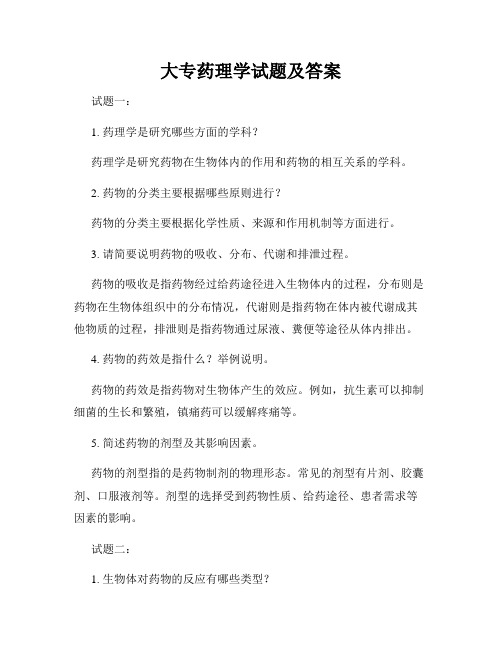 大专药理学试题及答案

试题一：

1. 药理学是研究哪些方面的学科？

药理学是研究药物在生物体内的作用和药物的相互关系的学科。

2. 药物的分类主要根据哪些原则进行？

药物的分类主要根据化学性质、来源和作用机制等方面进行。

3. 请简要说明药物的吸收、分布、代谢和排泄过程。

药物的吸收是指药物经过给药途径进入生物体内的过程，分布则是药物在生物体组织中的分布情况，代谢则是指药物在体内被代谢成其他物质的过程，排泄则是指药物通过尿液、粪便等途径从体内排出。

4. 药物的药效是指什么？举例说明。

药物的药效是指药物对生物体产生的效应。例如，抗生素可以抑制细菌的生长和繁殖，镇痛药可以缓解疼痛等。

5. 简述药物的剂型及其影响因素。

药物的剂型指的是药物制剂的物理形态。常见的剂型有片剂、胶囊剂、口服液剂等。剂型的选择受到药物性质、给药途径、患者需求等因素的影响。

试题二：

1. 生物体对药物的反应有哪些类型？